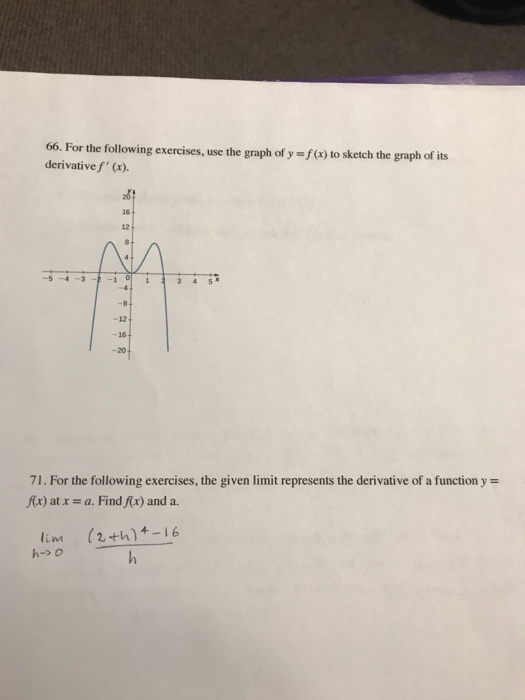 66. For the following exercises, use the graph of $y = f(x)$ to sketch the graph of its derivative $f'(x)$.

y
20
16
12
8
4
−5 −4 −3 −2 −1 0 1 2 3 4 5 x
−4
−8
−12
−16
−20

71. For the following exercises, the given limit represents the derivative of a function $y = f(x)$ at $x = a$. Find $f(x)$ and a.

$\lim_{h \to 0} \frac{(2+h)^4 - 16}{h}$